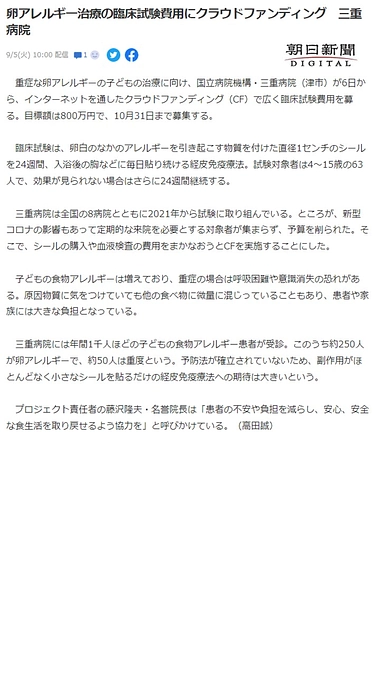 卵アレルギー治療の臨床試験費用にクラウドファンディング　三重病院

9/5(火) 10:00 配信　1

朝日新聞 DIGITAL

重症な卵アレルギーの子どもの治療に向け、国立病院機構・三重病院（津市）が6日から、インターネットを通したクラウドファンディング（CF）で広く臨床試験費用を募る。目標額は800万円で、10月31日まで募集する。

臨床試験は、卵白のなかのアレルギーを引き起こす物質を付けた直径1センチのシールを24週間、入浴後の胸などに毎日貼り続ける経皮免疫療法。試験対象者は4～15歳の63人で、効果が見られない場合はさらに24週間継続する。

三重病院は全国の8病院とともに2021年から試験に取り組んでいる。ところが、新型コロナの影響もあって定期的な来院を必要とする対象者が集まらず、予算を削られた。そこで、シールの購入や血液検査の費用をまかなおうとCFを実施することにした。

子どもの食物アレルギーは増えており、重症の場合は呼吸困難や意識消失の恐れがある。原因物質に気をつけていても他の食べ物に微量に混じっていることもあり、患者や家族には大きな負担となっている。

三重病院には年間1千人ほどの子どもの食物アレルギー患者が受診。このうち約250人が卵アレルギーで、約50人は重度という。予防法が確立されていないため、副作用がほとんどなく小さなシールを貼るだけの経皮免疫療法への期待は大きいという。

プロジェクト責任者の藤沢隆夫・名誉院長は「患者の不安や負担を減らし、安心、安全な食生活を取り戻せるよう協力を」と呼びかけている。（高田誠）